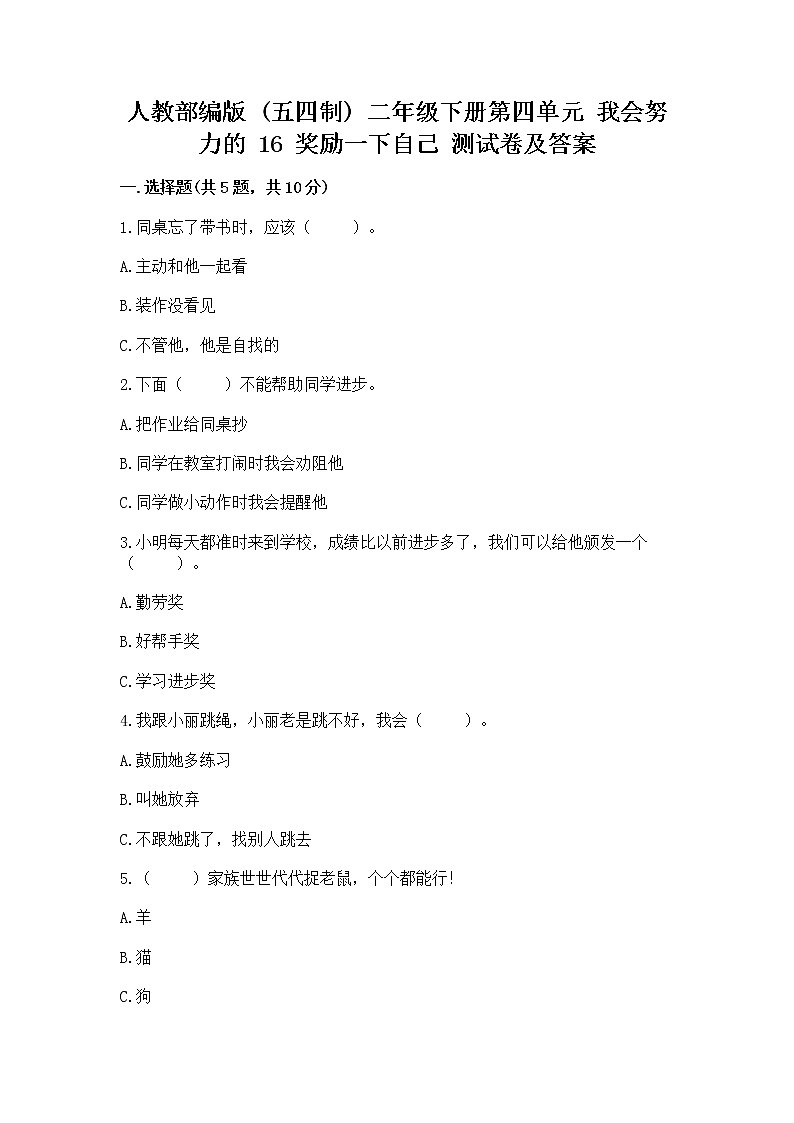 人教部编版（五四制）二年级下册第四单元 我会努力的 16 奖励一下自己 测试卷及答案

一.选择题(共5题，共10分)

1.同桌忘了带书时，应该（　　）。

A.主动和他一起看

B.装作没看见

C.不管他，他是自找的

2.下面（　　）不能帮助同学进步。

A.把作业给同桌抄

B.同学在教室打闹时我会劝阻他

C.同学做小动作时我会提醒他

3.小明每天都准时来到学校，成绩比以前进步多了，我们可以给他颁发一个（　　）。

A.勤劳奖

B.好帮手奖

C.学习进步奖

4.我跟小丽跳绳，小丽老是跳不好，我会（　　）。

A.鼓励她多练习

B.叫她放弃

C.不跟她跳了，找别人跳去

5.（　　）家族世世代代捉老鼠，个个都能行!

A.羊

B.猫

C.狗